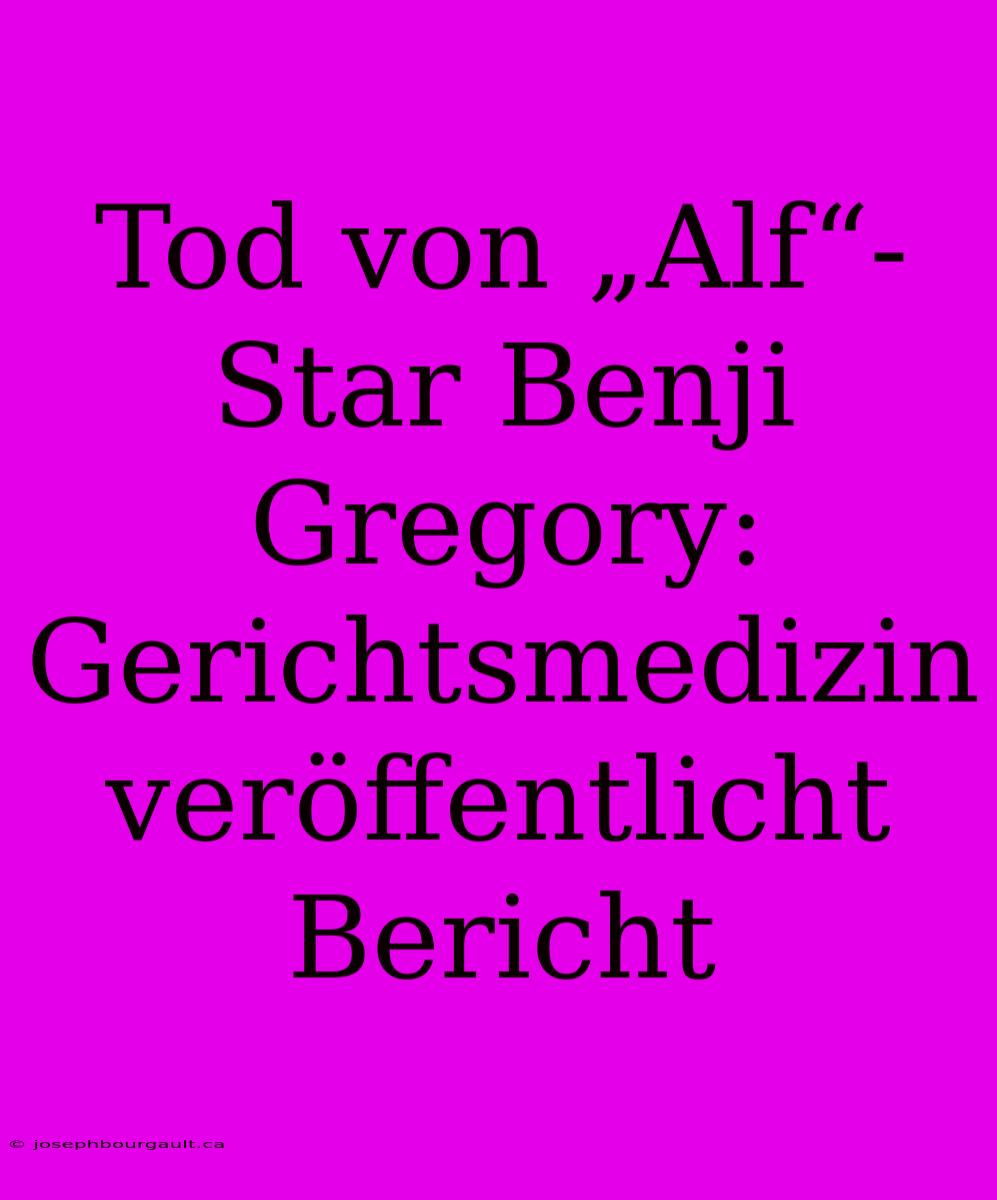 Tod von „Alf“-Star Benji Gregory: Gerichtsmedizin veröffentlicht Bericht

© josephbourgault.ca